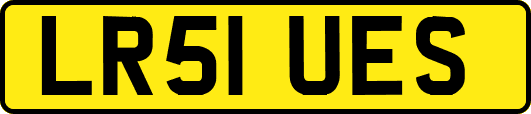 LR51 UES